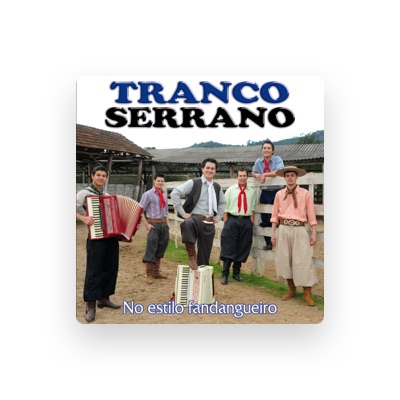 TRANCO
SERRANO

No estilo fandangueiro